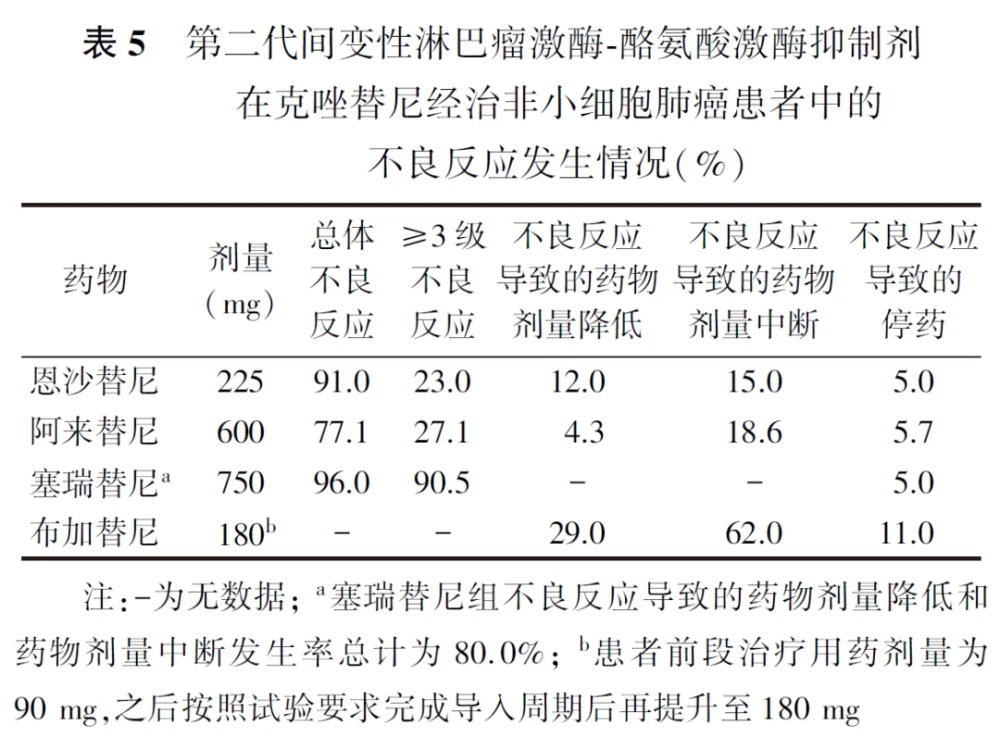 表 5　第二代间变性淋巴瘤激酶-酪氨酸激酶抑制剂在克唑替尼经治非小细胞肺癌患者中的不良反应发生情况(%)

| 药物 | 剂量(mg) | 总体不良反应 | ≥3 级不良反应 | 不良反应导致的药物剂量降低 | 不良反应导致的药物剂量中断 | 不良反应导致的停药 |
|---|---|---|---|---|---|---|
| 恩沙替尼 | 225 | 91.0 | 23.0 | 12.0 | 15.0 | 5.0 |
| 阿来替尼 | 600 | 77.1 | 27.1 | 4.3 | 18.6 | 5.7 |
| 塞瑞替尼$^a$ | 750 | 96.0 | 90.5 | - | - | 5.0 |
| 布加替尼 | 180$^b$ | - | - | 29.0 | 62.0 | 11.0 |

注:-为无数据; $^a$塞瑞替尼组不良反应导致的药物剂量降低和药物剂量中断发生率总计为 80.0%; $^b$患者前段治疗用药剂量为 90 mg,之后按照试验要求完成导入周期后再提升至 180 mg